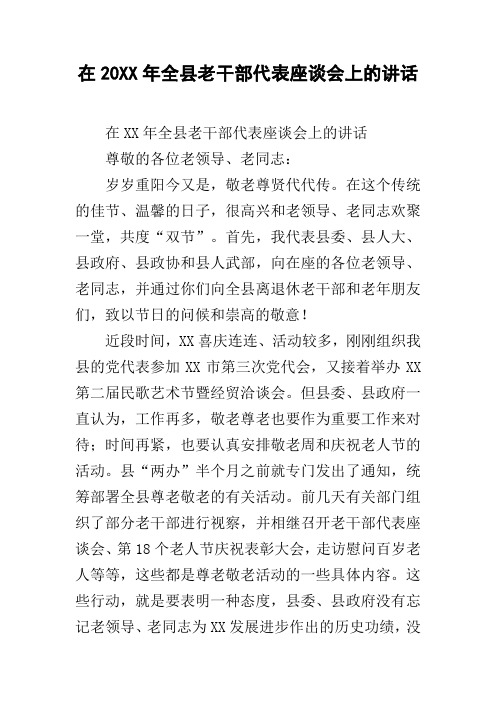 在 20XX 年全县老干部代表座谈会上的讲话

在 XX 年全县老干部代表座谈会上的讲话

尊敬的各位老领导、老同志：

岁岁重阳今又是，敬老尊贤代代传。在这个传统的佳节、温馨的日子，很高兴和老领导、老同志欢聚一堂，共度“双节”。首先，我代表县委、县人大、县政府、县政协和县人武部，向在座的各位老领导、老同志，并通过你们向全县离退休老干部和老年朋友们，致以节日的问候和崇高的敬意！

近段时间，XX 喜庆连连、活动较多，刚刚组织我县的党代表参加 XX 市第三次党代会，又接着举办 XX 第二届民歌艺术节暨经贸洽谈会。但县委、县政府一直认为，工作再多，敬老尊老也要作为重要工作来对待；时间再紧，也要认真安排敬老周和庆祝老人节的活动。县“两办”半个月之前就专门发出了通知，统筹部署全县尊老敬老的有关活动。前几天有关部门组织了部分老干部进行视察，并相继召开老干部代表座谈会、第 18 个老人节庆祝表彰大会，走访慰问百岁老人等等，这些都是尊老敬老活动的一些具体内容。这些行动，就是要表明一种态度，县委、县政府没有忘记老领导、老同志为 XX 发展进步作出的历史功绩，没